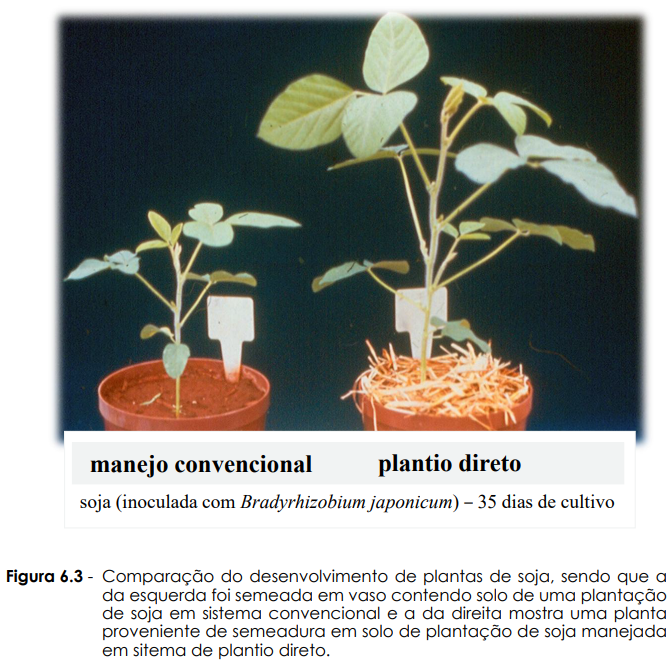 manejo convencional plantio direto

soja (inoculada com Bradyrhizobium japonicum) – 35 dias de cultivo

Figura 6.3 - Comparação do desenvolvimento de plantas de soja, sendo que a da esquerda foi semeada em vaso contendo solo de uma plantação de soja em sistema convencional e a da direita mostra uma planta proveniente de semeadura em solo de plantação de soja manejada em sitema de plantio direto.